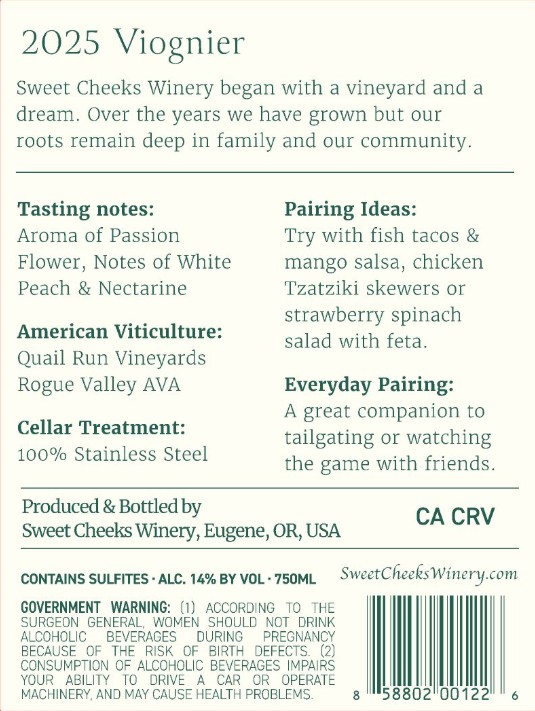 2025 Viognier

Sweet Cheeks Winery began with a vineyard and a dream. Over the years we have grown but our roots remain deep in family and our community.

Tasting notes:
Aroma of Passion Flower, Notes of White Peach & Nectarine

American Viticulture:
Quail Run Vineyards
Rogue Valley AVA

Cellar Treatment:
100% Stainless Steel

Pairing Ideas:
Try with fish tacos & mango salsa, chicken Tzatziki skewers or strawberry spinach salad with feta.

Everyday Pairing:
A great companion to tailgating or watching the game with friends.

Produced & Bottled by
Sweet Cheeks Winery, Eugene, OR, USA

CA CRV

CONTAINS SULFITES · ALC. 14% BY VOL · 750ML

SweetCheeksWinery.com

GOVERNMENT WARNING: (1) ACCORDING TO THE SURGEON GENERAL, WOMEN SHOULD NOT DRINK ALCOHOLIC BEVERAGES DURING PREGNANCY BECAUSE OF THE RISK OF BIRTH DEFECTS. (2) CONSUMPTION OF ALCOHOLIC BEVERAGES IMPAIRS YOUR ABILITY TO DRIVE A CAR OR OPERATE MACHINERY, AND MAY CAUSE HEALTH PROBLEMS.

8 58802 00122 6